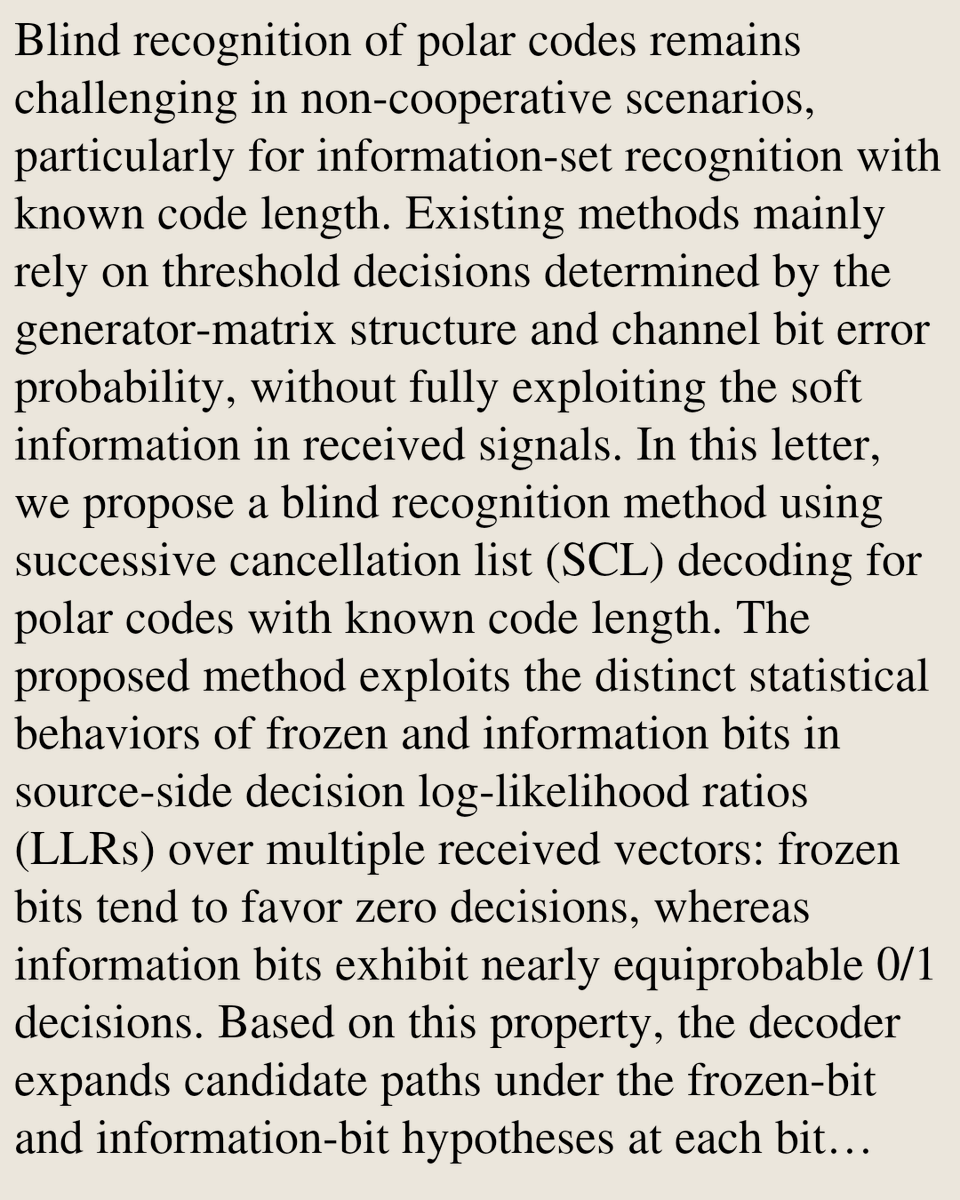 Blind recognition of polar codes remains challenging in non-cooperative scenarios, particularly for information-set recognition with known code length. Existing methods mainly rely on threshold decisions determined by the generator-matrix structure and channel bit error probability, without fully exploiting the soft information in received signals. In this letter, we propose a blind recognition method using successive cancellation list (SCL) decoding for polar codes with known code length. The proposed method exploits the distinct statistical behaviors of frozen and information bits in source-side decision log-likelihood ratios (LLRs) over multiple received vectors: frozen bits tend to favor zero decisions, whereas information bits exhibit nearly equiprobable 0/1 decisions. Based on this property, the decoder expands candidate paths under the frozen-bit and information-bit hypotheses at each bit…